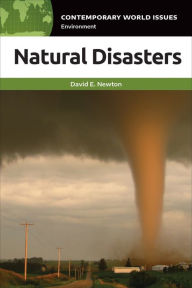 CONTEMPORARY WORLD ISSUES
Environment

Natural Disasters

David E. Newton